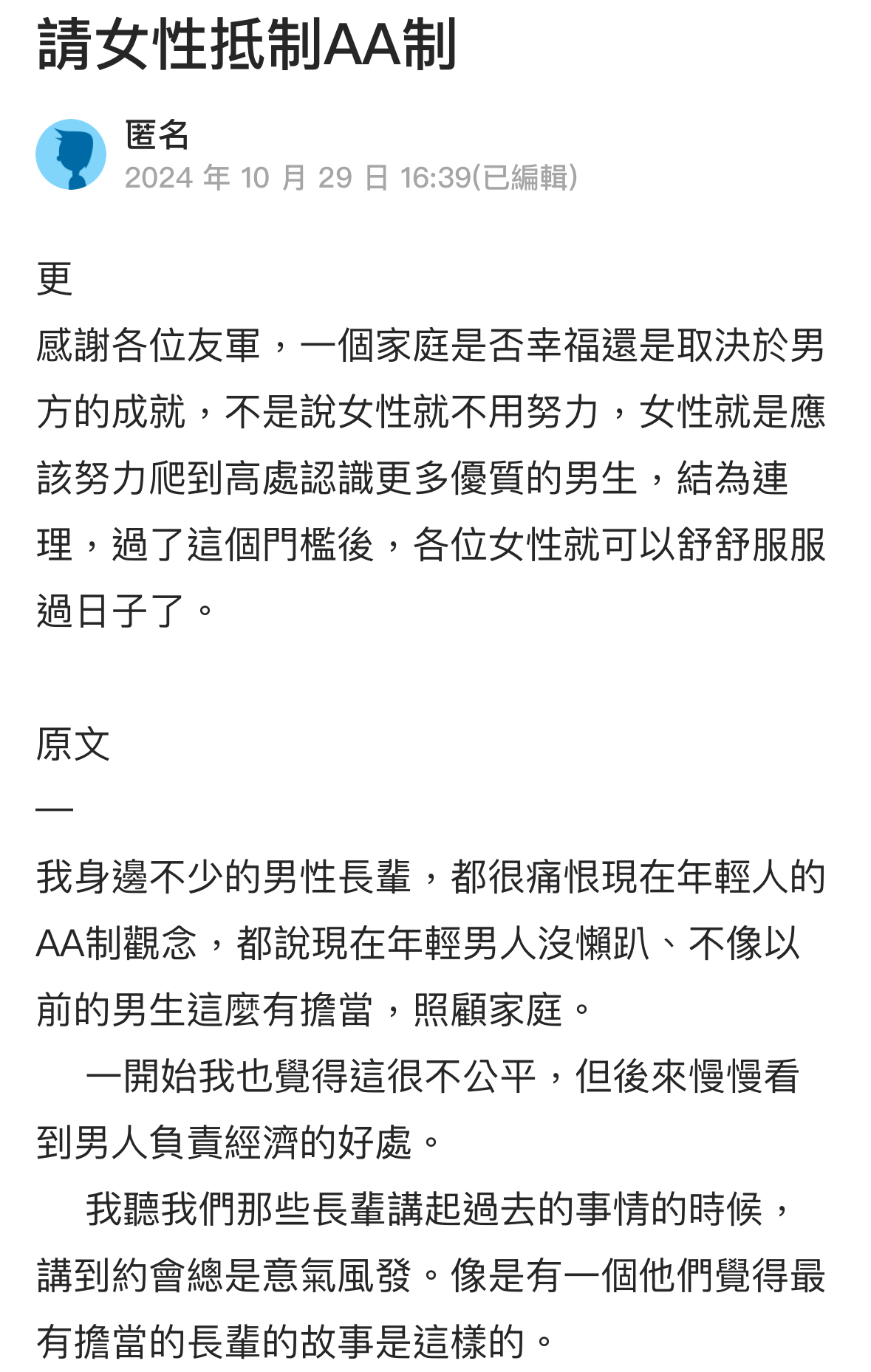 請女性抵制AA制

匿名
2024 年 10 月 29 日 16:39(已編輯)

更
感謝各位友軍，一個家庭是否幸福還是取決於男方的成就，不是說女性就不用努力，女性就是應該努力爬到高處認識更多優質的男生，結為連理，過了這個門檻後，各位女性就可以舒舒服服過日子了。

原文
—
我身邊不少的男性長輩，都很痛恨現在年輕人的AA制觀念，都說現在年輕男人沒懶趴、不像以前的男生這麼有擔當，照顧家庭。

一開始我也覺得這很不公平，但後來慢慢看到男人負責經濟的好處。

我聽我們那些長輩講起過去的事情的時候，講到約會總是意氣風發。像是有一個他們覺得最有擔當的長輩的故事是這樣的。